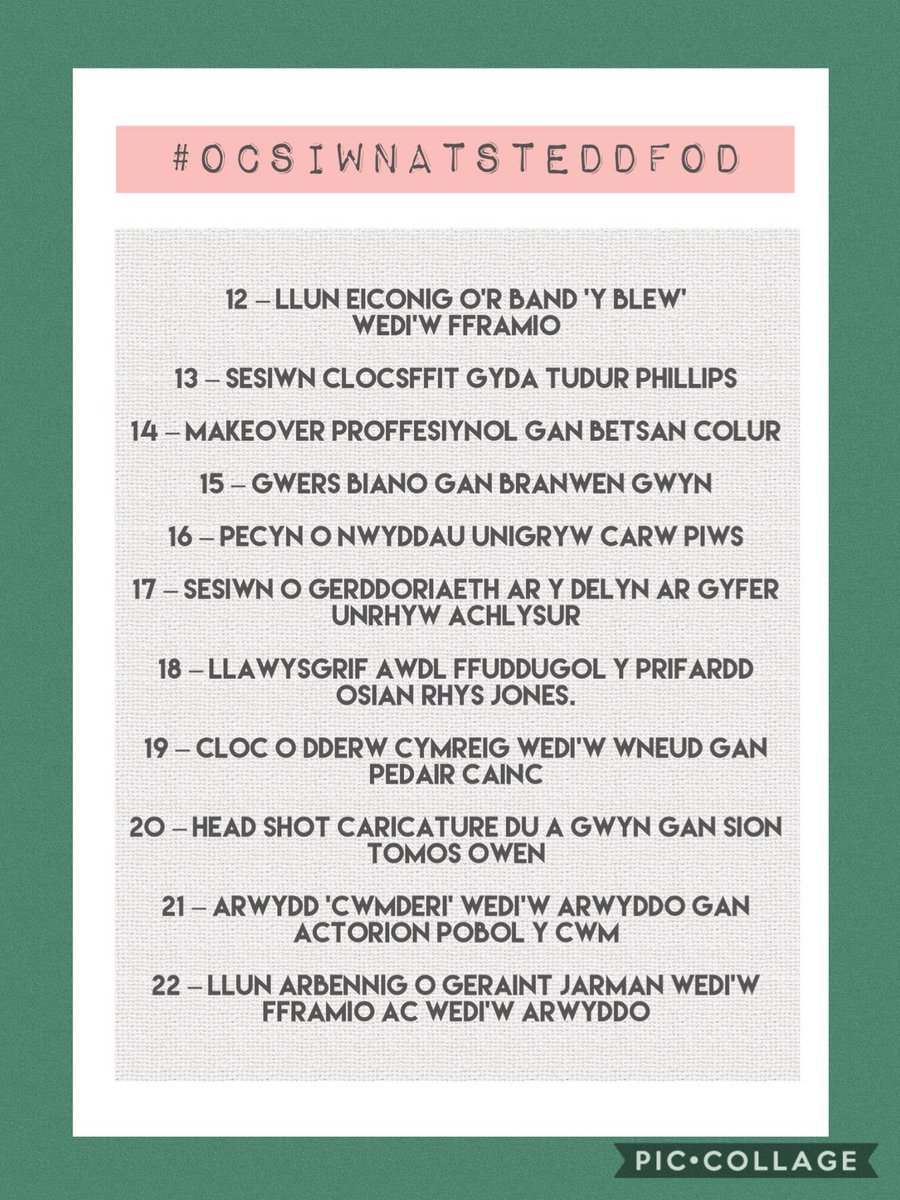 #OCSIWNATSTEDDFOD

12 – LLUN EICONIG O'R BAND 'Y BLEW' WEDI'W FFRAMIO

13 – SESIWN CLOCSFFIT GYDA TUDUR PHILLIPS

14 – MAKEOVER PROFFESIYNOL GAN BETSAN COLUR

15 – GWERS BIANO GAN BRANWEN GWYN

16 – PECYN O NWYDDAU UNIGRYW CARW PIWS

17 – SESIWN O GERDDORIAETH AR Y DELYN AR GYFER UNRHYW ACHLYSUR

18 – LLAWYSGRIF AWDL FFUDDUGOL Y PRIFARDD OSIAN RHYS JONES.

19 – CLOC O DDERW CYMREIG WEDI'W WNEUD GAN PEDAIR CAINC

20 – HEAD SHOT CARICATURE DU A GWYN GAN SION TOMOS OWEN

21 – ARWYDD 'CWMDERI' WEDI'W ARWYDDO GAN ACTORION POBOL Y CWM

22 – LLUN ARBENNIG O GERAINT JARMAN WEDI'W FFRAMIO AC WEDI'W ARWYDDO

PIC•COLLAGE